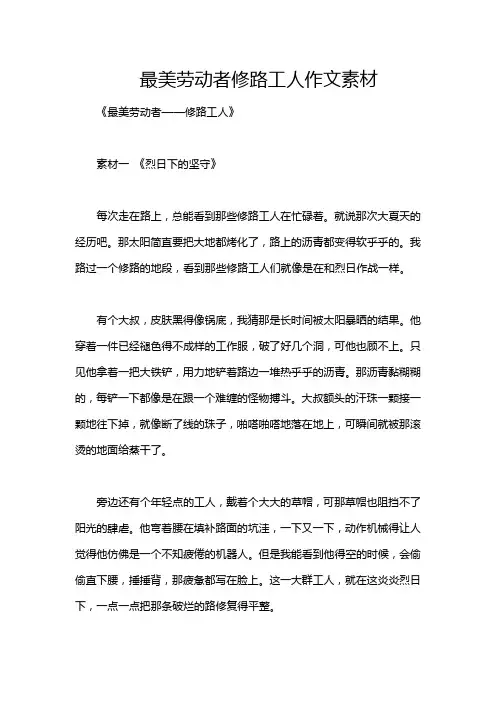 最美劳动者修路工人作文素材

《最美劳动者——修路工人》

素材一 《烈日下的坚守》

每次走在路上，总能看到那些修路工人在忙碌着。就说那次大夏天的经历吧。那太阳简直要把大地都烤化了，路上的沥青都变得软乎乎的。我路过一个修路的地段，看到那些修路工人们就像是在和烈日作战一样。

有个大叔，皮肤黑得像锅底，我猜那是长时间被太阳暴晒的结果。他穿着一件已经褪色得不成样的工作服，破了好几个洞，可他也顾不上。只见他拿着一把大铁铲，用力地铲着路边一堆热乎乎的沥青。那沥青黏糊糊的，每铲一下都像是在跟一个难缠的怪物搏斗。大叔额头的汗珠一颗接一颗地往下掉，就像断了线的珠子，啪嗒啪嗒地落在地上，可瞬间就被那滚烫的地面给蒸干了。

旁边还有个年轻点的工人，戴着个大大的草帽，可那草帽也阻挡不了阳光的肆虐。他弯着腰在填补路面的坑洼，一下又一下，动作机械得让人觉得他仿佛是一个不知疲倦的机器人。但是我能看到他得空的时候，会偷偷直下腰，捶捶背，那疲惫都写在脸上。这一大群工人，就在这炎炎烈日下，一点一点把那条破烂的路修复得平整。